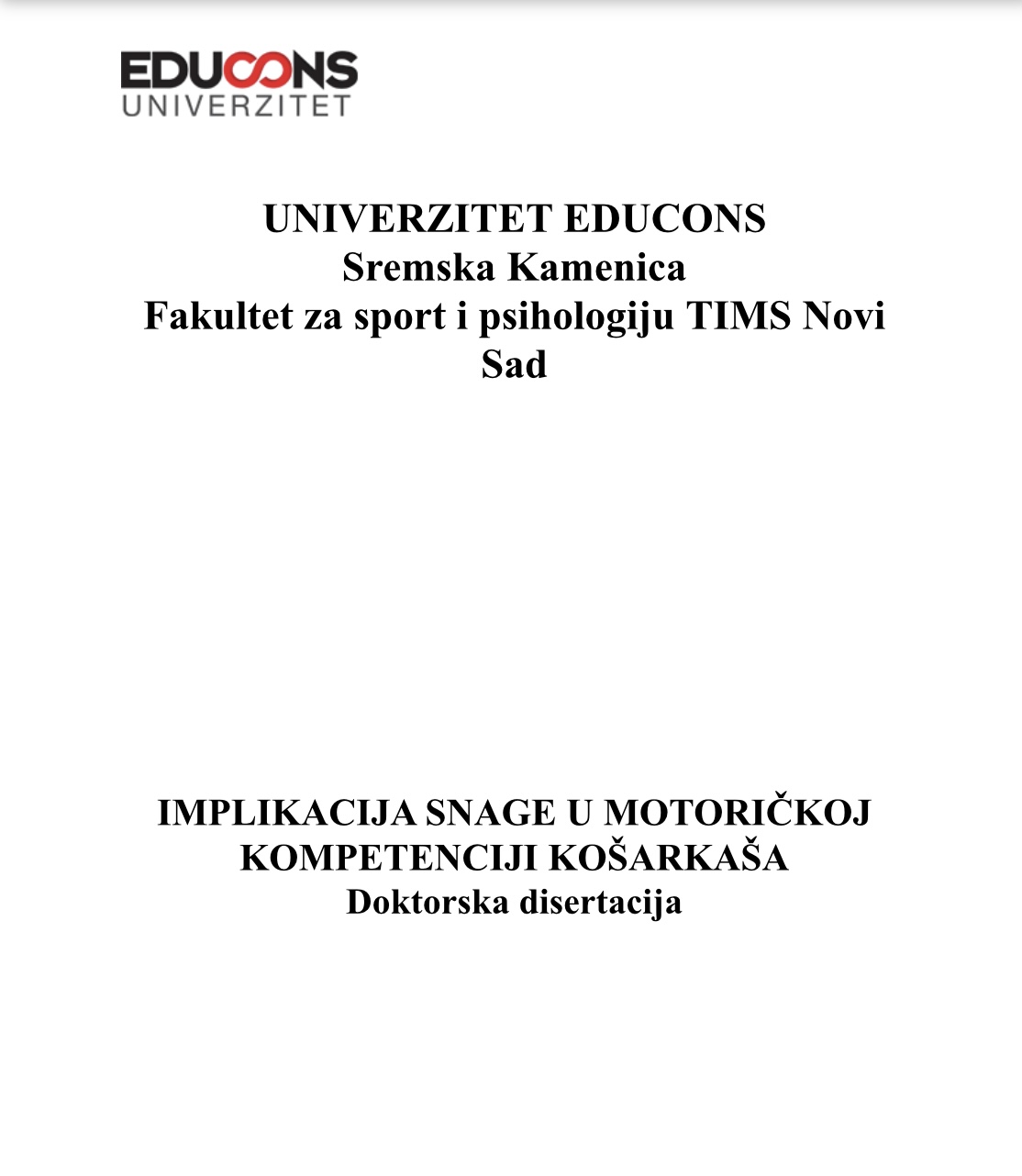 EDUCONS
UNIVERZITET

UNIVERZITET EDUCONS
Sremska Kamenica
Fakultet za sport i psihologiju TIMS Novi Sad

IMPLIKACIJA SNAGE U MOTORIČKOJ KOMPETENCIJI KOŠARKAŠA
Doktorska disertacija